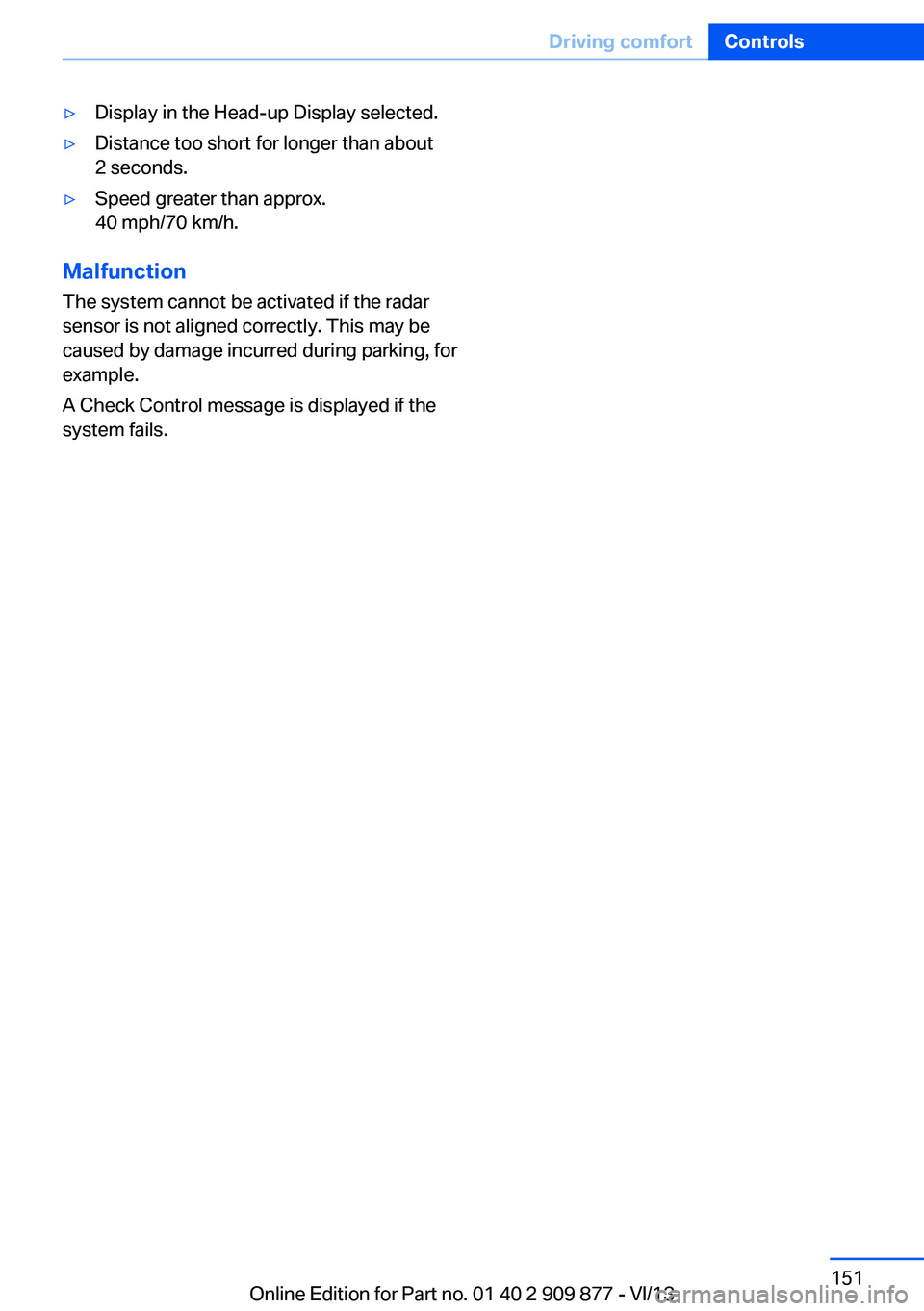 Driving comfort Controls

▷ Display in the Head-up Display selected.

▷ Distance too short for longer than about 2 seconds.

▷ Speed greater than approx. 40 mph/70 km/h.

Malfunction

The system cannot be activated if the radar sensor is not aligned correctly. This may be caused by damage incurred during parking, for example.

A Check Control message is displayed if the system fails.

151

Online Edition for Part no. 01 40 2 909 877 - VI/13

carmanualsonline.info